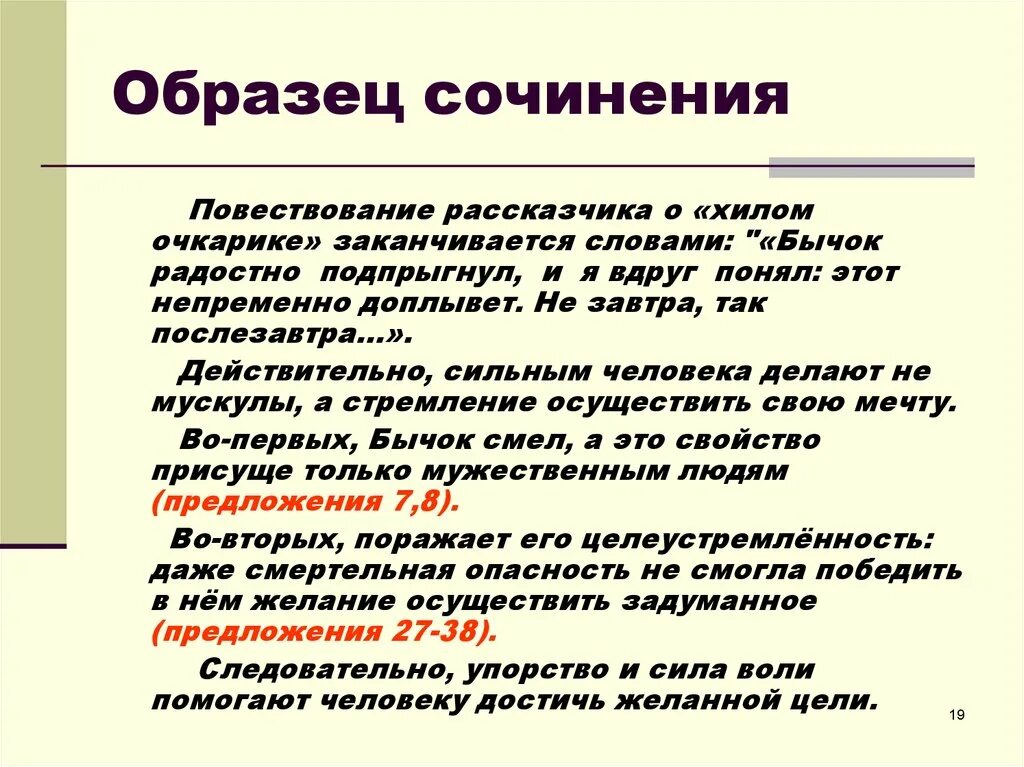 Образец сочинения

Повествование рассказчика о «хилом очкарике» заканчивается словами: "«Бычок радостно подпрыгнул, и я вдруг понял: этот непременно доплывет. Не завтра, так послезавтра…».

Действительно, сильным человека делают не мускулы, а стремление осуществить свою мечту.

Во-первых, Бычок смел, а это свойство присуще только мужественным людям (предложения 7,8).

Во-вторых, поражает его целеустремлённость: даже смертельная опасность не смогла победить в нём желание осуществить задуманное (предложения 27-38).

Следовательно, упорство и сила воли помогают человеку достичь желанной цели.

19